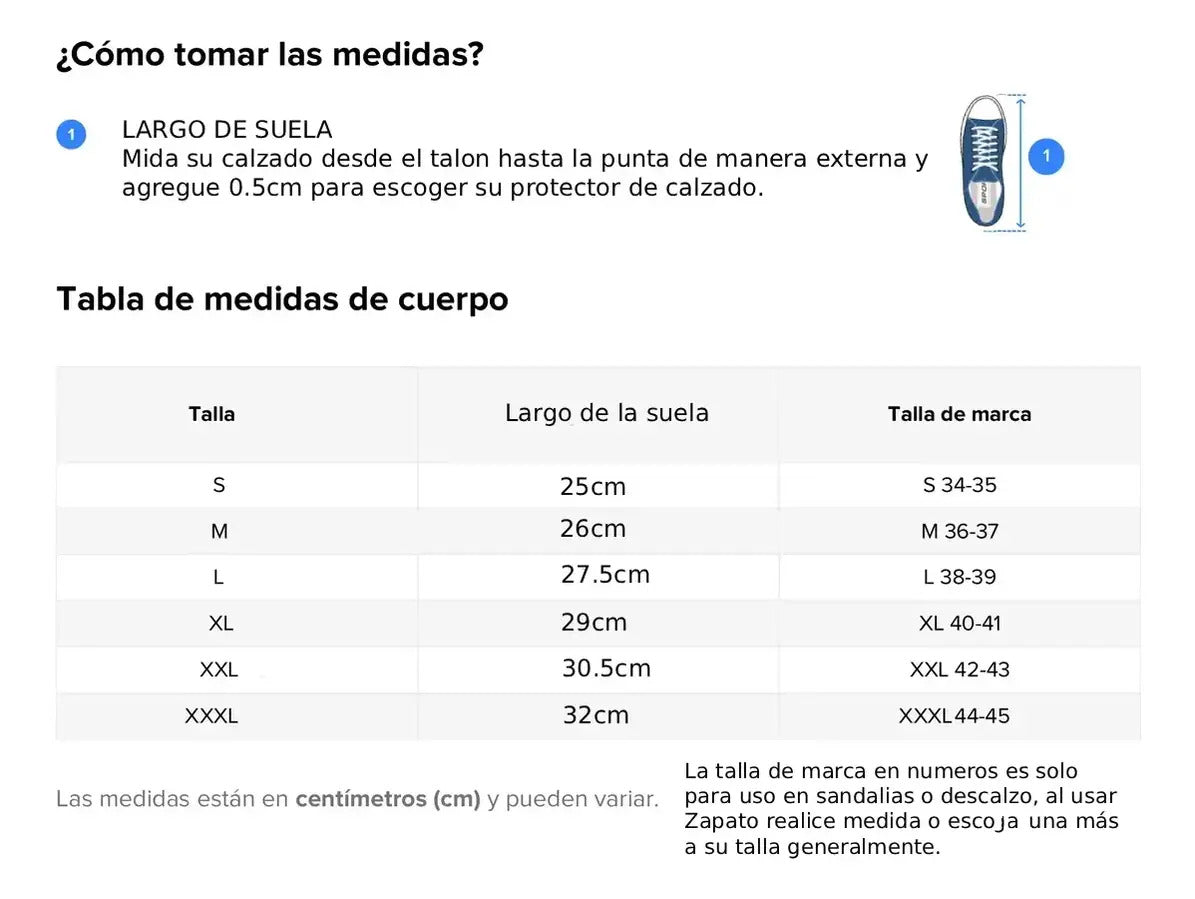 ¿Cómo tomar las medidas?

1

LARGO DE SUELA
Mida su calzado desde el talon hasta la punta de manera externa y agregue 0.5cm para escoger su protector de calzado.

1

Tabla de medidas de cuerpo

| Talla | Largo de la suela | Talla de marca |
|---|---|---|
| S | 25cm | S 34-35 |
| M | 26cm | M 36-37 |
| L | 27.5cm | L 38-39 |
| XL | 29cm | XL 40-41 |
| XXL | 30.5cm | XXL 42-43 |
| XXXL | 32cm | XXXL44-45 |

Las medidas están en centímetros (cm) y pueden variar.

La talla de marca en numeros es solo para uso en sandalias o descalzo, al usar Zapato realice medida o escoja una más a su talla generalmente.